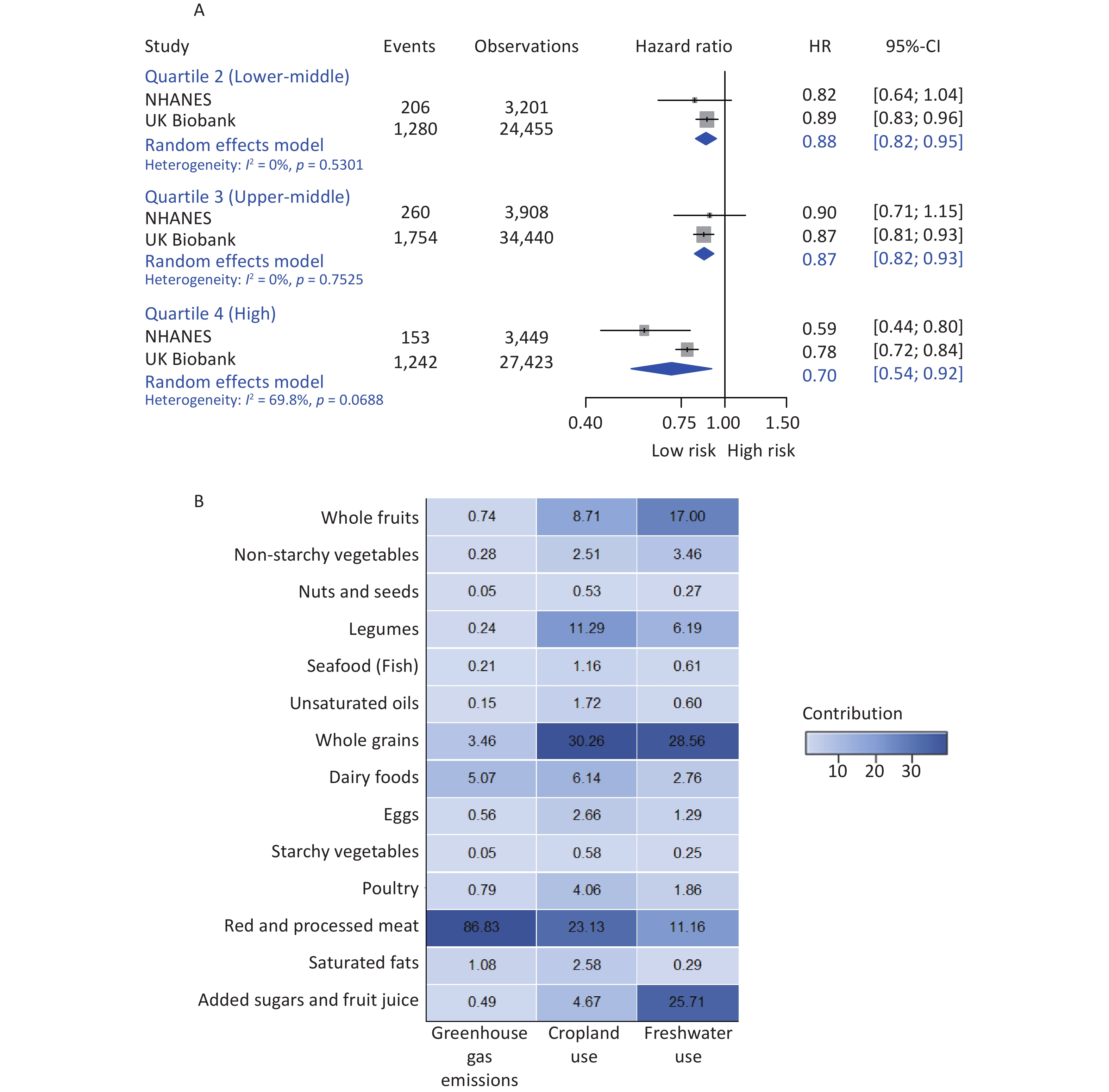 A

| Study | Events | Observations | Hazard ratio | HR | 95%-CI |
|---|---|---|---|---|---|
| Quartile 2 (Lower-middle) | | | | | |
| NHANES | 206 | 3,201 | | 0.82 | [0.64; 1.04] |
| UK Biobank | 1,280 | 24,455 | | 0.89 | [0.83; 0.96] |
| Random effects model | | | | 0.88 | [0.82; 0.95] |
| Heterogeneity: $I^2$ = 0%, $p$ = 0.5301 | | | | | |
| Quartile 3 (Upper-middle) | | | | | |
| NHANES | 260 | 3,908 | | 0.90 | [0.71; 1.15] |
| UK Biobank | 1,754 | 34,440 | | 0.87 | [0.81; 0.93] |
| Random effects model | | | | 0.87 | [0.82; 0.93] |
| Heterogeneity: $I^2$ = 0%, $p$ = 0.7525 | | | | | |
| Quartile 4 (High) | | | | | |
| NHANES | 153 | 3,449 | | 0.59 | [0.44; 0.80] |
| UK Biobank | 1,242 | 27,423 | | 0.78 | [0.72; 0.84] |
| Random effects model | | | | 0.70 | [0.54; 0.92] |
| Heterogeneity: $I^2$ = 69.8%, $p$ = 0.0688 | | | | | |

0.40 0.75 1.00 1.50
Low risk High risk

B

| | Greenhouse gas emissions | Cropland use | Freshwater use |
|---|---|---|---|
| Whole fruits | 0.74 | 8.71 | 17.00 |
| Non-starchy vegetables | 0.28 | 2.51 | 3.46 |
| Nuts and seeds | 0.05 | 0.53 | 0.27 |
| Legumes | 0.24 | 11.29 | 6.19 |
| Seafood (Fish) | 0.21 | 1.16 | 0.61 |
| Unsaturated oils | 0.15 | 1.72 | 0.60 |
| Whole grains | 3.46 | 30.26 | 28.56 |
| Dairy foods | 5.07 | 6.14 | 2.76 |
| Eggs | 0.56 | 2.66 | 1.29 |
| Starchy vegetables | 0.05 | 0.58 | 0.25 |
| Poultry | 0.79 | 4.06 | 1.86 |
| Red and processed meat | 86.83 | 23.13 | 11.16 |
| Saturated fats | 1.08 | 2.58 | 0.29 |
| Added sugars and fruit juice | 0.49 | 4.67 | 25.71 |

Contribution
10 20 30